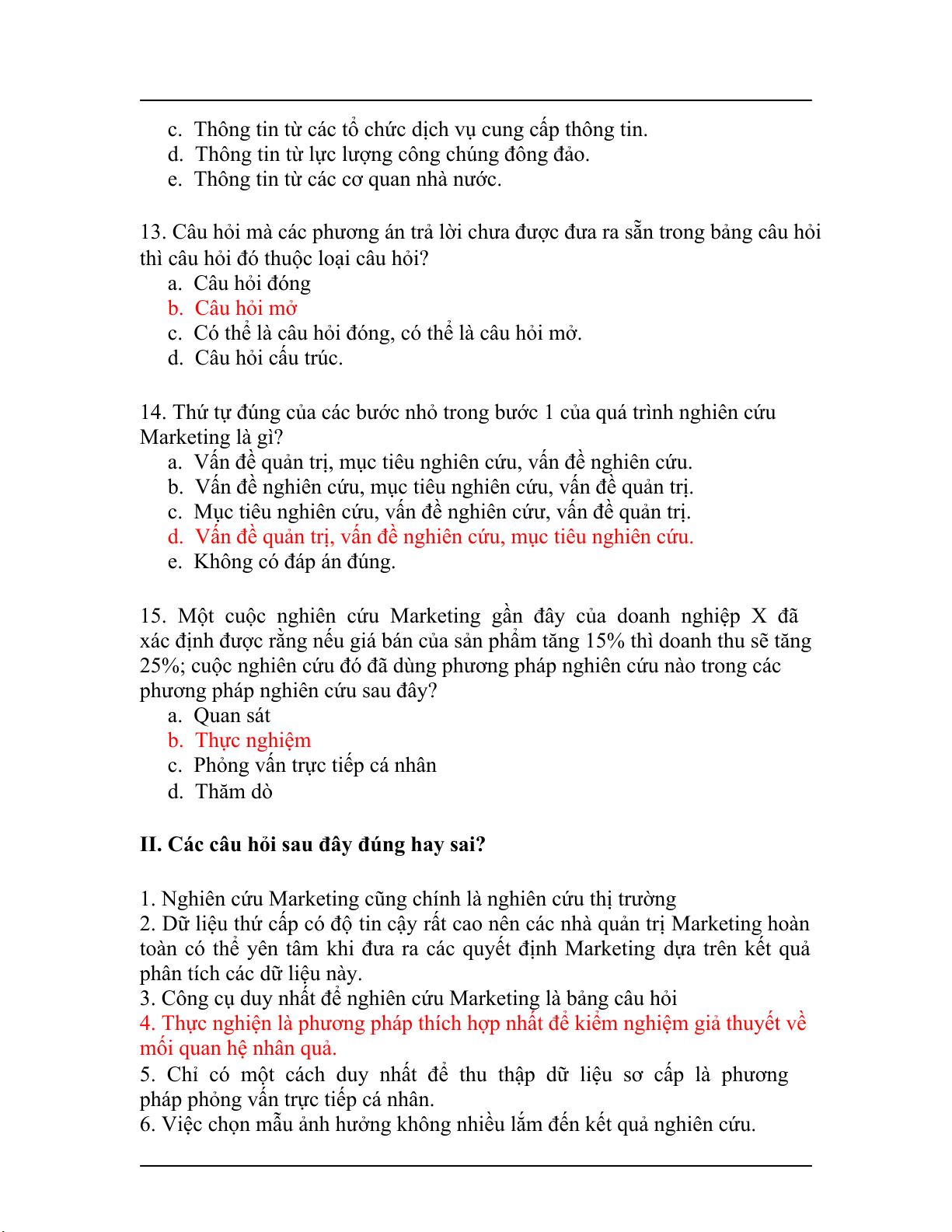 c. Thông tin từ các tổ chức dịch vụ cung cấp thông tin.
d. Thông tin từ lực lượng công chúng đông đảo.
e. Thông tin từ các cơ quan nhà nước.

13. Câu hỏi mà các phương án trả lời chưa được đưa ra sẵn trong bảng câu hỏi thì câu hỏi đó thuộc loại câu hỏi?
a. Câu hỏi đóng
b. Câu hỏi mở
c. Có thể là câu hỏi đóng, có thể là câu hỏi mở.
d. Câu hỏi cấu trúc.

14. Thứ tự đúng của các bước nhỏ trong bước 1 của quá trình nghiên cứu Marketing là gì?
a. Vấn đề quản trị, mục tiêu nghiên cứu, vấn đề nghiên cứu.
b. Vấn đề nghiên cứu, mục tiêu nghiên cứu, vấn đề quản trị.
c. Mục tiêu nghiên cứu, vấn đề nghiên cứu, vấn đề quản trị.
d. Vấn đề quản trị, vấn đề nghiên cứu, mục tiêu nghiên cứu.
e. Không có đáp án đúng.

15. Một cuộc nghiên cứu Marketing gần đây của doanh nghiệp X đã xác định được rằng nếu giá bán của sản phẩm tăng 15% thì doanh thu sẽ tăng 25%; cuộc nghiên cứu đó đã dùng phương pháp nghiên cứu nào trong các phương pháp nghiên cứu sau đây?
a. Quan sát
b. Thực nghiệm
c. Phỏng vấn trực tiếp cá nhân
d. Thăm dò

II. Các câu hỏi sau đây đúng hay sai?

1. Nghiên cứu Marketing cũng chính là nghiên cứu thị trường
2. Dữ liệu thứ cấp có độ tin cậy rất cao nên các nhà quản trị Marketing hoàn toàn có thể yên tâm khi đưa ra các quyết định Marketing dựa trên kết quả phân tích các dữ liệu này.
3. Công cụ duy nhất để nghiên cứu Marketing là bảng câu hỏi
4. Thực nghiện là phương pháp thích hợp nhất để kiểm nghiệm giả thuyết về mối quan hệ nhân quả.
5. Chỉ có một cách duy nhất để thu thập dữ liệu sơ cấp là phương pháp phỏng vấn trực tiếp cá nhân.
6. Việc chọn mẫu ảnh hưởng không nhiều lắm đến kết quả nghiên cứu.